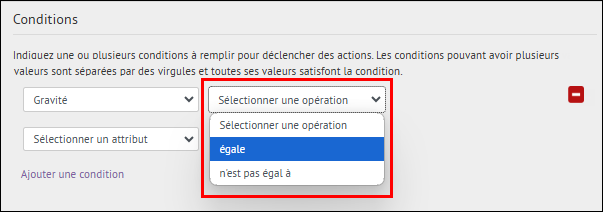 Conditions

Indiquez une ou plusieurs conditions à remplir pour déclencher des actions. Les conditions pouvant avoir plusieurs valeurs sont séparées par des virgules et toutes ses valeurs satisfont la condition.

Gravité

Sélectionner une opération

Sélectionner une opération

égale

n'est pas égal à

Sélectionner un attribut

Ajouter une condition